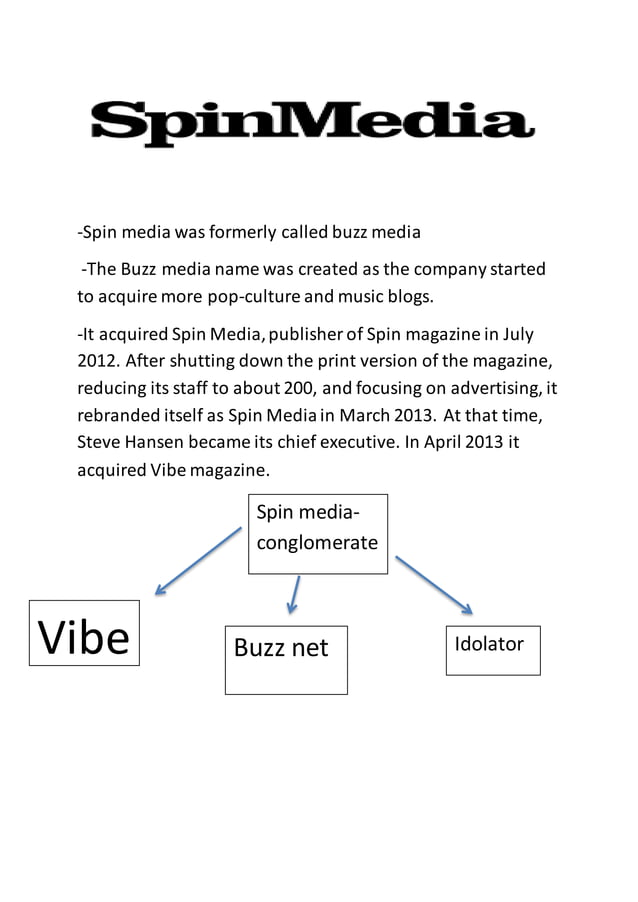 SpinMedia

-Spin media was formerly called buzz media

-The Buzz media name was created as the company started to acquire more pop-culture and music blogs.

-It acquired Spin Media, publisher of Spin magazine in July 2012. After shutting down the print version of the magazine, reducing its staff to about 200, and focusing on advertising, it rebranded itself as Spin Media in March 2013. At that time, Steve Hansen became its chief executive. In April 2013 it acquired Vibe magazine.

Spin media-conglomerate

Vibe

Buzz net

Idolator